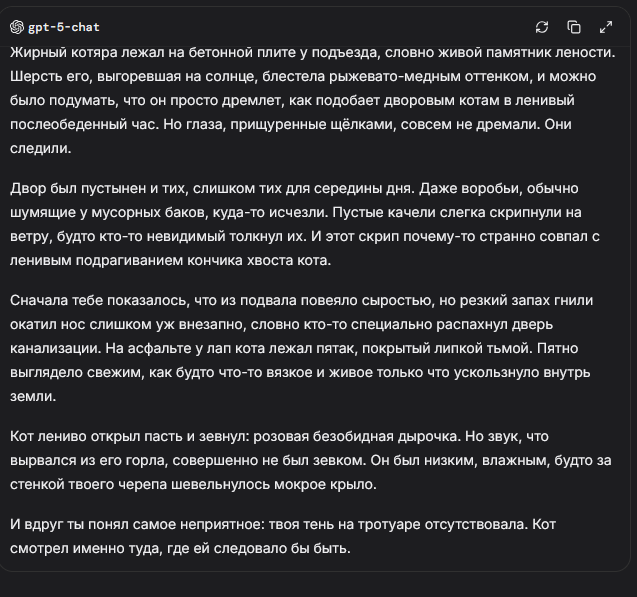 gpt-5-chat

Жирный котяра лежал на бетонной плите у подъезда, словно живой памятник лености. Шерсть его, выгоревшая на солнце, блестела рыжевато-медным оттенком, и можно было подумать, что он просто дремлет, как подобает дворовым котам в ленивый послеобеденный час. Но глаза, прищуренные щёлками, совсем не дремали. Они следили.

Двор был пустынен и тих, слишком тих для середины дня. Даже воробьи, обычно шумящие у мусорных баков, куда-то исчезли. Пустые качели слегка скрипнули на ветру, будто кто-то невидимый толкнул их. И этот скрип почему-то странно совпал с ленивым подрагиванием кончика хвоста кота.

Сначала тебе показалось, что из подвала повеяло сыростью, но резкий запах гнили окатил нос слишком уж внезапно, словно кто-то специально распахнул дверь канализации. На асфальте у лап кота лежал пятак, покрытый липкой тьмой. Пятно выглядело свежим, как будто что-то вязкое и живое только что ускользнуло внутрь земли.

Кот лениво открыл пасть и зевнул: розовая безобидная дырочка. Но звук, что вырвался из его горла, совершенно не был зевком. Он был низким, влажным, будто за стенкой твоего черепа шевельнулось мокрое крыло.

И вдруг ты понял самое неприятное: твоя тень на тротуаре отсутствовала. Кот смотрел именно туда, где ей следовало бы быть.